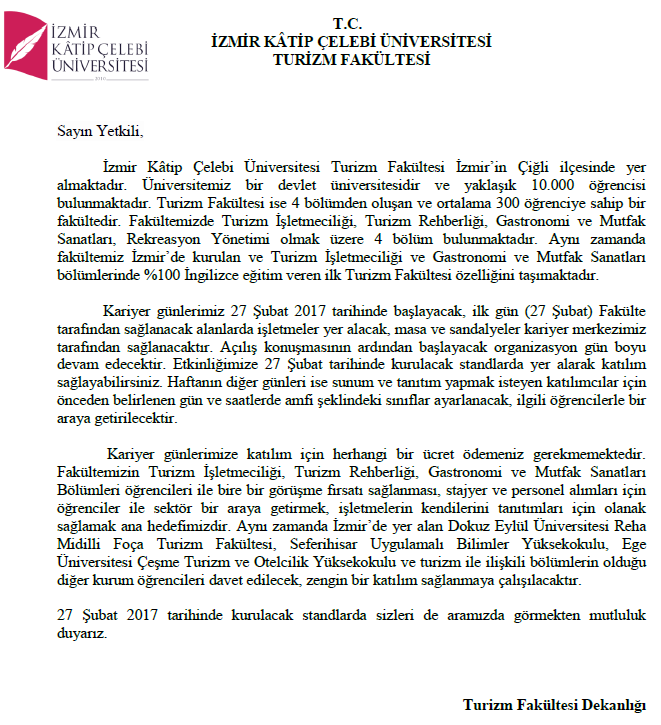 İZMİR KÂTİP ÇELEBİ ÜNİVERSİTESİ
2010

T.C.
İZMİR KÂTİP ÇELEBİ ÜNİVERSİTESİ
TURİZM FAKÜLTESİ

Sayın Yetkili,

İzmir Kâtip Çelebi Üniversitesi Turizm Fakültesi İzmir'in Çiğli ilçesinde yer almaktadır. Üniversitemiz bir devlet üniversitesidir ve yaklaşık 10.000 öğrencisi bulunmaktadır. Turizm Fakültesi ise 4 bölümden oluşan ve ortalama 300 öğrenciye sahip bir fakültedir. Fakültemizde Turizm İşletmeciliği, Turizm Rehberliği, Gastronomi ve Mutfak Sanatları, Rekreasyon Yönetimi olmak üzere 4 bölüm bulunmaktadır. Aynı zamanda fakültemiz İzmir'de kurulan ve Turizm İşletmeciliği ve Gastronomi ve Mutfak Sanatları bölümlerinde %100 İngilizce eğitim veren ilk Turizm Fakültesi özelliğini taşımaktadır.

Kariyer günlerimiz 27 Şubat 2017 tarihinde başlayacak, ilk gün (27 Şubat) Fakülte tarafından sağlanacak alanlarda işletmeler yer alacak, masa ve sandalyeler kariyer merkezimiz tarafından sağlanacaktır. Açılış konuşmasının ardından başlayacak organizasyon gün boyu devam edecektir. Etkinliğimize 27 Şubat tarihinde kurulacak standlarda yer alarak katılım sağlayabilirsiniz. Haftanın diğer günleri ise sunum ve tanıtım yapmak isteyen katılımcılar için önceden belirlenen gün ve saatlerde amfi şeklindeki sınıflar ayarlanacak, ilgili öğrencilerle bir araya getirilecektir.

Kariyer günlerimize katılım için herhangi bir ücret ödemeniz gerekmemektedir. Fakültemizin Turizm İşletmeciliği, Turizm Rehberliği, Gastronomi ve Mutfak Sanatları Bölümleri öğrencileri ile bire bir görüşme fırsatı sağlanması, stajyer ve personel alımları için öğrenciler ile sektör bir araya getirmek, işletmelerin kendilerini tanıtımları için olanak sağlamak ana hedefimizdir. Aynı zamanda İzmir'de yer alan Dokuz Eylül Üniversitesi Reha Midilli Foça Turizm Fakültesi, Seferihisar Uygulamalı Bilimler Yüksekokulu, Ege Üniversitesi Çeşme Turizm ve Otelcilik Yüksekokulu ve turizm ile ilişkili bölümlerin olduğu diğer kurum öğrencileri davet edilecek, zengin bir katılım sağlanmaya çalışılacaktır.

27 Şubat 2017 tarihinde kurulacak standlarda sizleri de aramızda görmekten mutluluk duyarız.

Turizm Fakültesi Dekanlığı